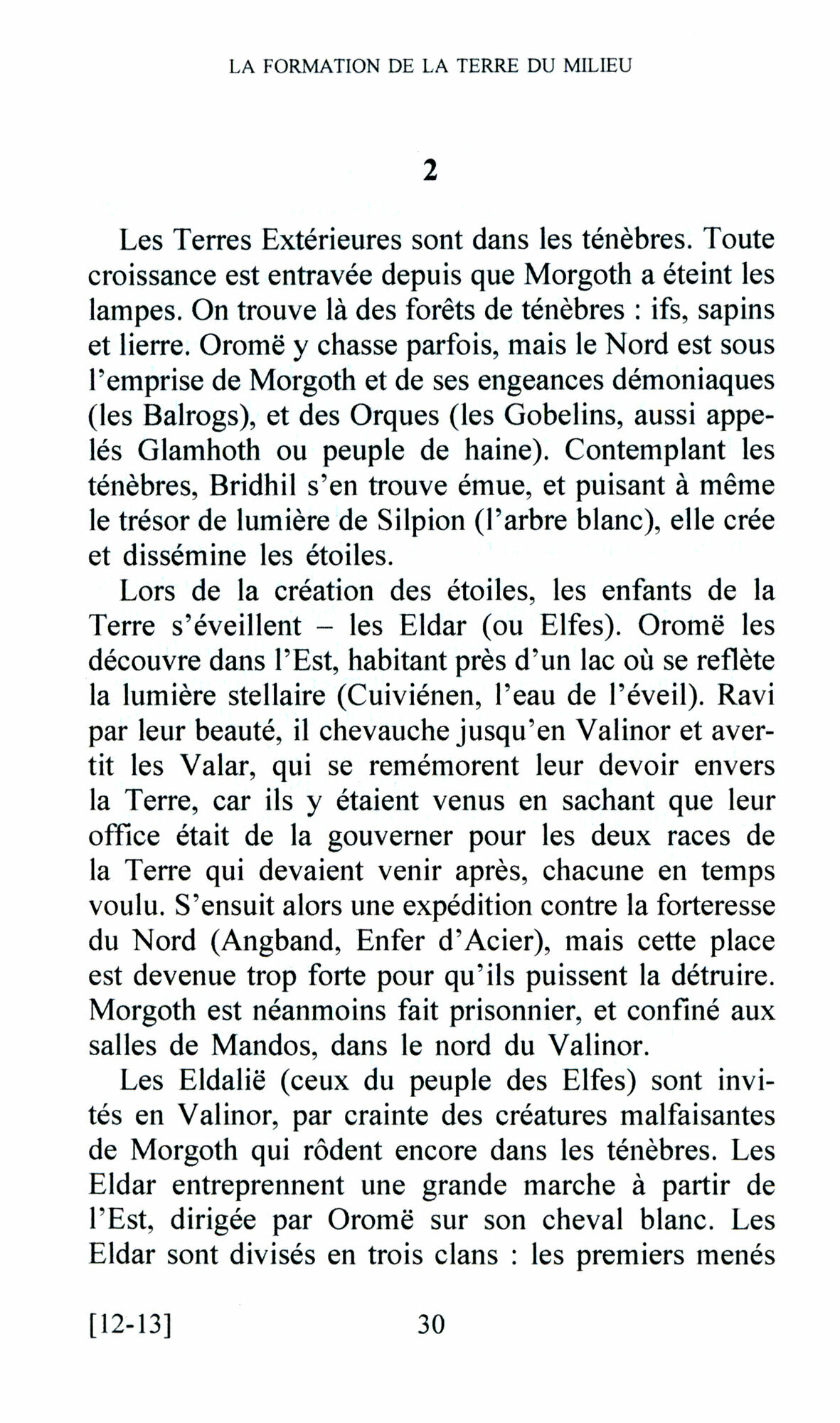 LA FORMATION DE LA TERRE DU MILIEU

2

Les Terres Extérieures sont dans les ténèbres. Toute croissance est entravée depuis que Morgoth a éteint les lampes. On trouve là des forêts de ténèbres : ifs, sapins et lierre. Oromë y chasse parfois, mais le Nord est sous l'emprise de Morgoth et de ses engeances démoniaques (les Balrogs), et des Orques (les Gobelins, aussi appelés Glamhoth ou peuple de haine). Contemplant les ténèbres, Bridhil s'en trouve émue, et puisant à même le trésor de lumière de Silpion (l'arbre blanc), elle crée et dissémine les étoiles.

Lors de la création des étoiles, les enfants de la Terre s'éveillent – les Eldar (ou Elfes). Oromë les découvre dans l'Est, habitant près d'un lac où se reflète la lumière stellaire (Cuiviénen, l'eau de l'éveil). Ravi par leur beauté, il chevauche jusqu'en Valinor et avertit les Valar, qui se remémorent leur devoir envers la Terre, car ils y étaient venus en sachant que leur office était de la gouverner pour les deux races de la Terre qui devaient venir après, chacune en temps voulu. S'ensuit alors une expédition contre la forteresse du Nord (Angband, Enfer d'Acier), mais cette place est devenue trop forte pour qu'ils puissent la détruire. Morgoth est néanmoins fait prisonnier, et confiné aux salles de Mandos, dans le nord du Valinor.

Les Eldalië (ceux du peuple des Elfes) sont invités en Valinor, par crainte des créatures malfaisantes de Morgoth qui rôdent encore dans les ténèbres. Les Eldar entreprennent une grande marche à partir de l'Est, dirigée par Oromë sur son cheval blanc. Les Eldar sont divisés en trois clans : les premiers menés

[12-13] 30